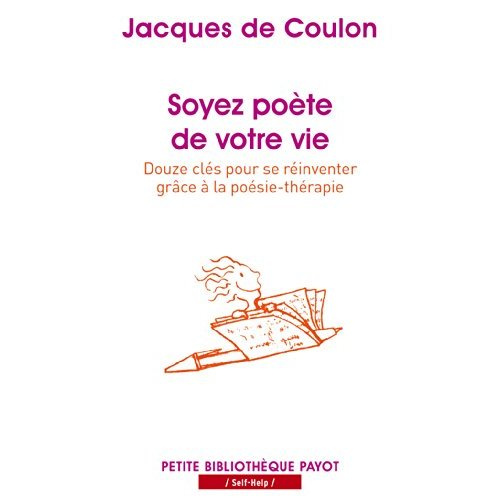 Jacques de Coulon

Soyez poète de votre vie

Douze clés pour se réinventer grâce à la poésie-thérapie

PETITE BIBLIOTHÈQUE PAYOT

/ Self-Help /